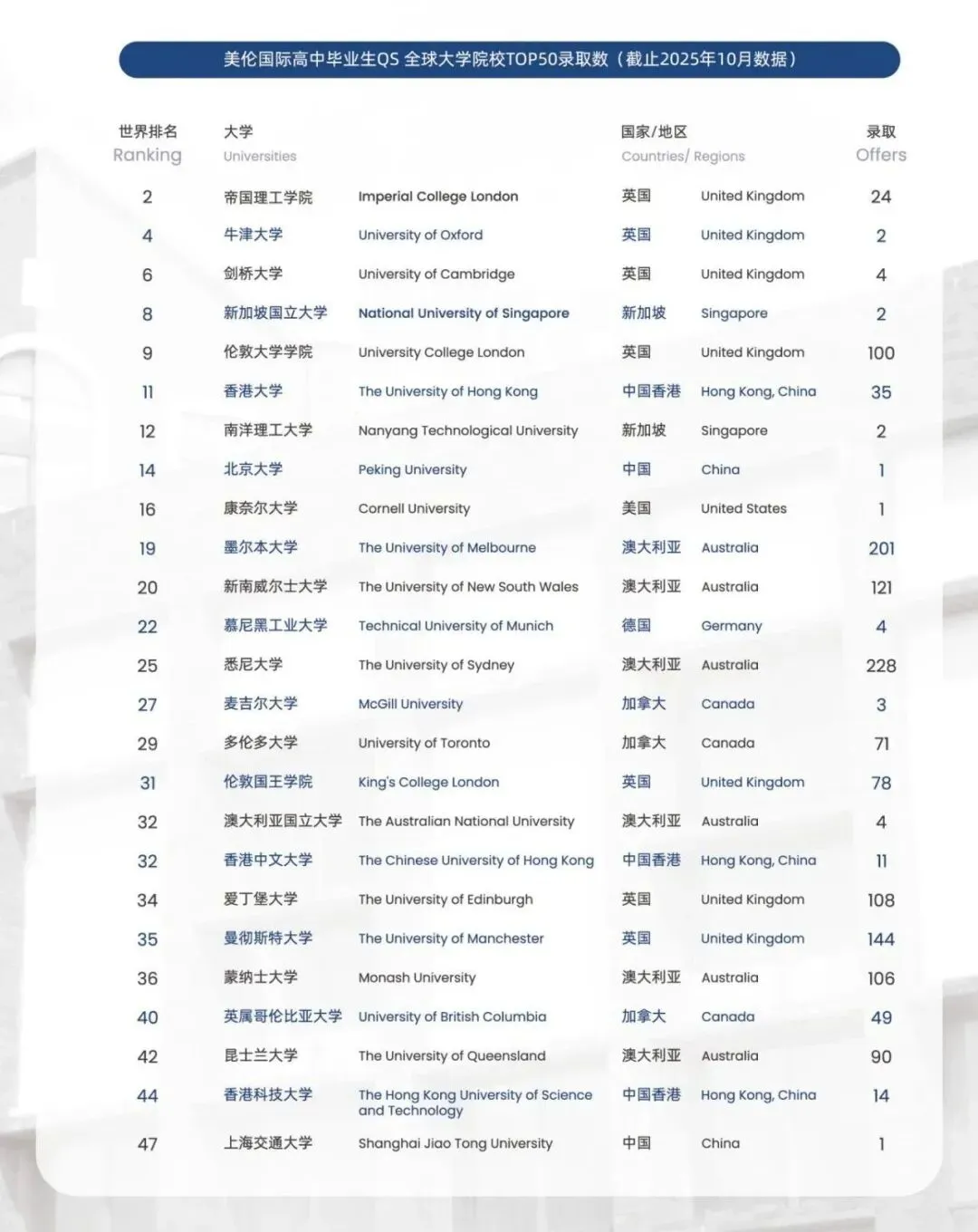 美伦国际高中毕业生QS 全球大学院校TOP50录取数（截止2025年10月数据）

| 世界排名 Ranking | 大学 Universities | | 国家/地区 Countries/ Regions | | 录取 Offers |
|---|---|---|---|---|---|
| 2 | 帝国理工学院 | Imperial College London | 英国 | United Kingdom | 24 |
| 4 | 牛津大学 | University of Oxford | 英国 | United Kingdom | 2 |
| 6 | 剑桥大学 | University of Cambridge | 英国 | United Kingdom | 4 |
| 8 | 新加坡国立大学 | National University of Singapore | 新加坡 | Singapore | 2 |
| 9 | 伦敦大学学院 | University College London | 英国 | United Kingdom | 100 |
| 11 | 香港大学 | The University of Hong Kong | 中国香港 | Hong Kong, China | 35 |
| 12 | 南洋理工大学 | Nanyang Technological University | 新加坡 | Singapore | 2 |
| 14 | 北京大学 | Peking University | 中国 | China | 1 |
| 16 | 康奈尔大学 | Cornell University | 美国 | United States | 1 |
| 19 | 墨尔本大学 | The University of Melbourne | 澳大利亚 | Australia | 201 |
| 20 | 新南威尔士大学 | The University of New South Wales | 澳大利亚 | Australia | 121 |
| 22 | 慕尼黑工业大学 | Technical University of Munich | 德国 | Germany | 4 |
| 25 | 悉尼大学 | The University of Sydney | 澳大利亚 | Australia | 228 |
| 27 | 麦吉尔大学 | McGill University | 加拿大 | Canada | 3 |
| 29 | 多伦多大学 | University of Toronto | 加拿大 | Canada | 71 |
| 31 | 伦敦国王学院 | King's College London | 英国 | United Kingdom | 78 |
| 32 | 澳大利亚国立大学 | The Australian National University | 澳大利亚 | Australia | 4 |
| 32 | 香港中文大学 | The Chinese University of Hong Kong | 中国香港 | Hong Kong, China | 11 |
| 34 | 爱丁堡大学 | The University of Edinburgh | 英国 | United Kingdom | 108 |
| 35 | 曼彻斯特大学 | The University of Manchester | 英国 | United Kingdom | 144 |
| 36 | 蒙纳士大学 | Monash University | 澳大利亚 | Australia | 106 |
| 40 | 英属哥伦比亚大学 | University of British Columbia | 加拿大 | Canada | 49 |
| 42 | 昆士兰大学 | The University of Queensland | 澳大利亚 | Australia | 90 |
| 44 | 香港科技大学 | The Hong Kong University of Science and Technology | 中国香港 | Hong Kong, China | 14 |
| 47 | 上海交通大学 | Shanghai Jiao Tong University | 中国 | China | 1 |